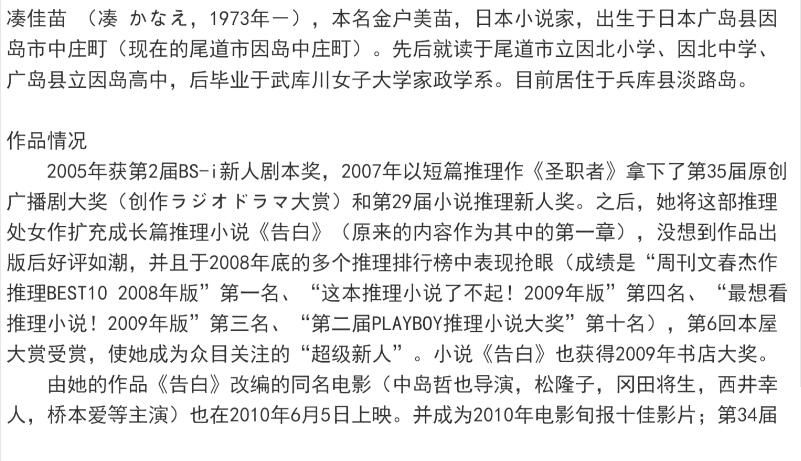 凑佳苗 （凑 かなえ，1973年－），本名金户美苗，日本小说家，出生于日本广岛县因岛市中庄町（现在的尾道市因岛中庄町）。先后就读于尾道市立因北小学、因北中学、广岛县立因岛高中，后毕业于武库川女子大学家政学系。目前居住于兵库县淡路岛。

作品情况

2005年获第2届BS-i新人剧本奖，2007年以短篇推理作《圣职者》拿下了第35届原创广播剧大奖（创作ラジオドラマ大赏）和第29届小说推理新人奖。之后，她将这部推理处女作扩充成长篇推理小说《告白》（原来的内容作为其中的第一章），没想到作品出版后好评如潮，并且于2008年底的多个推理排行榜中表现抢眼（成绩是“周刊文春杰作推理BEST10 2008年版”第一名、“这本推理小说了不起！2009年版”第四名、“最想看推理小说！2009年版”第三名、“第二届PLAYBOY推理小说大奖”第十名），第6回本屋大赏受赏，使她成为众目关注的“超级新人”。小说《告白》也获得2009年书店大奖。

由她的作品《告白》改编的同名电影（中岛哲也导演，松隆子，冈田将生，西井幸人，桥本爱等主演）也在2010年6月5日上映。并成为2010年电影旬报十佳影片；第34届